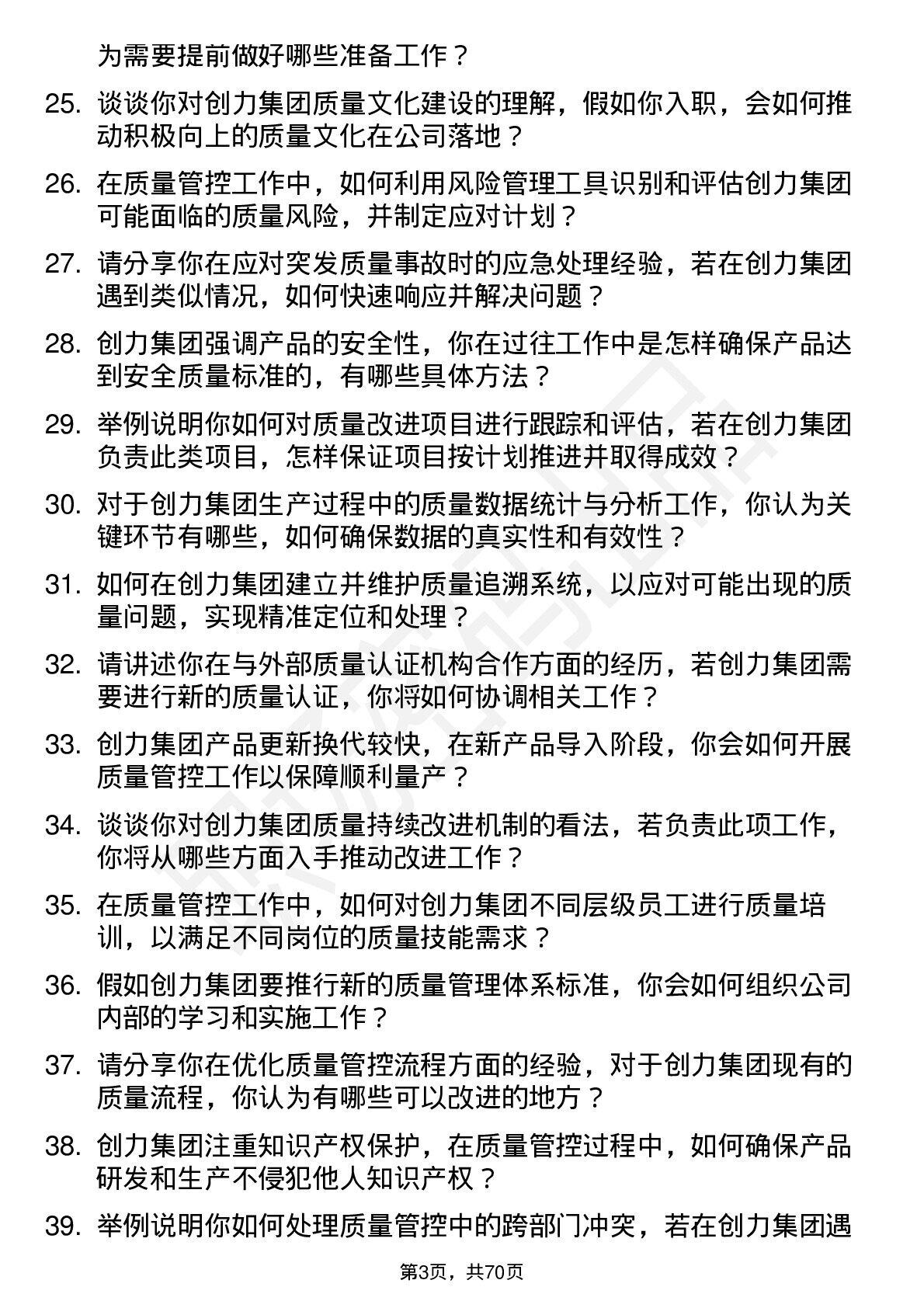 为需要提前做好哪些准备工作？

25. 谈谈你对创力集团质量文化建设的理解，假如你入职，会如何推动积极向上的质量文化在公司落地？

26. 在质量管控工作中，如何利用风险管理工具识别和评估创力集团可能面临的质量风险，并制定应对计划？

27. 请分享你在应对突发质量事故时的应急处理经验，若在创力集团遇到类似情况，如何快速响应并解决问题？

28. 创力集团强调产品的安全性，你在过往工作中是怎样确保产品达到安全质量标准的，有哪些具体方法？

29. 举例说明你如何对质量改进项目进行跟踪和评估，若在创力集团负责此类项目，怎样保证项目按计划推进并取得成效？

30. 对于创力集团生产过程中的质量数据统计与分析工作，你认为关键环节有哪些，如何确保数据的真实性和有效性？

31. 如何在创力集团建立并维护质量追溯系统，以应对可能出现的质量问题，实现精准定位和处理？

32. 请讲述你在与外部质量认证机构合作方面的经历，若创力集团需要进行新的质量认证，你将如何协调相关工作？

33. 创力集团产品更新换代较快，在新产品导入阶段，你会如何开展质量管控工作以保障顺利量产？

34. 谈谈你对创力集团质量持续改进机制的看法，若负责此项工作，你将从哪些方面入手推动改进工作？

35. 在质量管控工作中，如何对创力集团不同层级员工进行质量培训，以满足不同岗位的质量技能需求？

36. 假如创力集团要推行新的质量管理体系标准，你会如何组织公司内部的学习和实施工作？

37. 请分享你在优化质量管控流程方面的经验，对于创力集团现有的质量流程，你认为有哪些可以改进的地方？

38. 创力集团注重知识产权保护，在质量管控过程中，如何确保产品研发和生产不侵犯他人知识产权？

39. 举例说明你如何处理质量管控中的跨部门冲突，若在创力集团遇

第3页，共70页